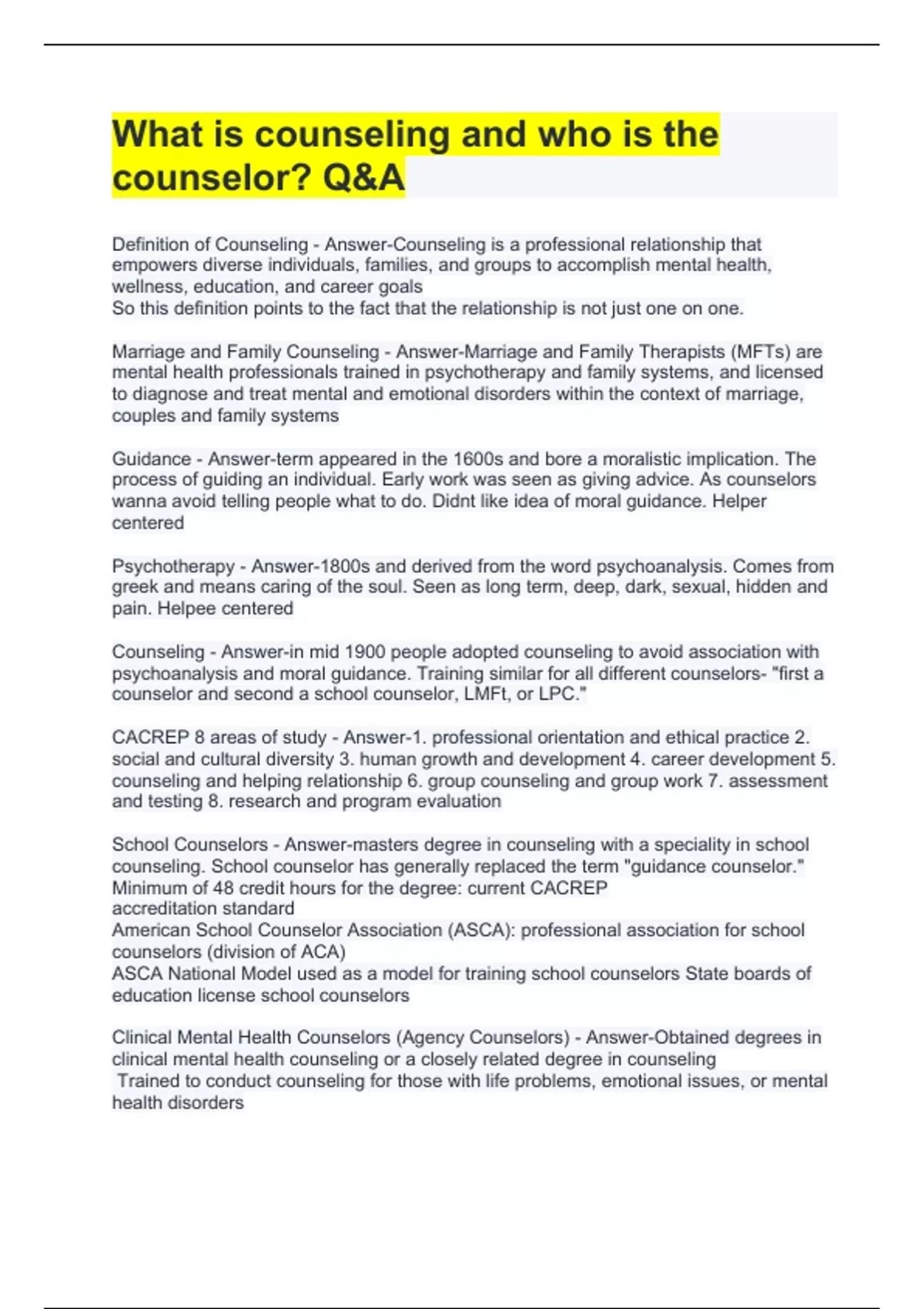 What is counseling and who is the counselor? Q&A

Definition of Counseling - Answer-Counseling is a professional relationship that empowers diverse individuals, families, and groups to accomplish mental health, wellness, education, and career goals
So this definition points to the fact that the relationship is not just one on one.

Marriage and Family Counseling - Answer-Marriage and Family Therapists (MFTs) are mental health professionals trained in psychotherapy and family systems, and licensed to diagnose and treat mental and emotional disorders within the context of marriage, couples and family systems

Guidance - Answer-term appeared in the 1600s and bore a moralistic implication. The process of guiding an individual. Early work was seen as giving advice. As counselors wanna avoid telling people what to do. Didnt like idea of moral guidance. Helper centered

Psychotherapy - Answer-1800s and derived from the word psychoanalysis. Comes from greek and means caring of the soul. Seen as long term, deep, dark, sexual, hidden and pain. Helpee centered

Counseling - Answer-in mid 1900 people adopted counseling to avoid association with psychoanalysis and moral guidance. Training similar for all different counselors- "first a counselor and second a school counselor, LMFt, or LPC."

CACREP 8 areas of study - Answer-1. professional orientation and ethical practice 2. social and cultural diversity 3. human growth and development 4. career development 5. counseling and helping relationship 6. group counseling and group work 7. assessment and testing 8. research and program evaluation

School Counselors - Answer-masters degree in counseling with a speciality in school counseling. School counselor has generally replaced the term "guidance counselor."
Minimum of 48 credit hours for the degree: current CACREP accreditation standard
American School Counselor Association (ASCA): professional association for school counselors (division of ACA)
ASCA National Model used as a model for training school counselors State boards of education license school counselors

Clinical Mental Health Counselors (Agency Counselors) - Answer-Obtained degrees in clinical mental health counseling or a closely related degree in counseling
Trained to conduct counseling for those with life problems, emotional issues, or mental health disorders